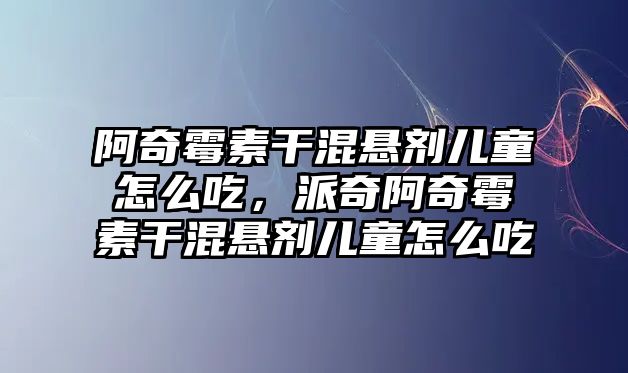 阿奇霉素干混悬剂儿童怎么吃，派奇阿奇霉素干混悬剂儿童怎么吃